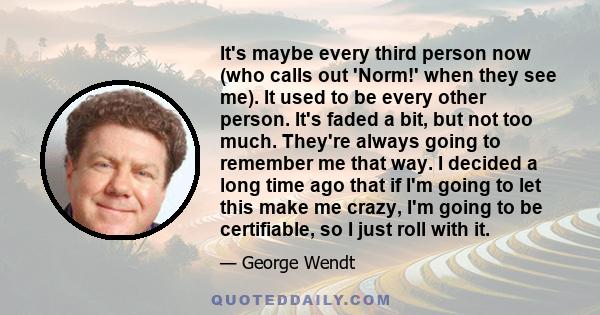 It's maybe every third person now (who calls out 'Norm!' when they see me). It used to be every other person. It's faded a bit, but not too much. They're always going to remember me that way. I decided a long time ago that if I'm going to let this make me crazy, I'm going to be certifiable, so I just roll with it.

— George Wendt

QUOTEDDAILY.COM